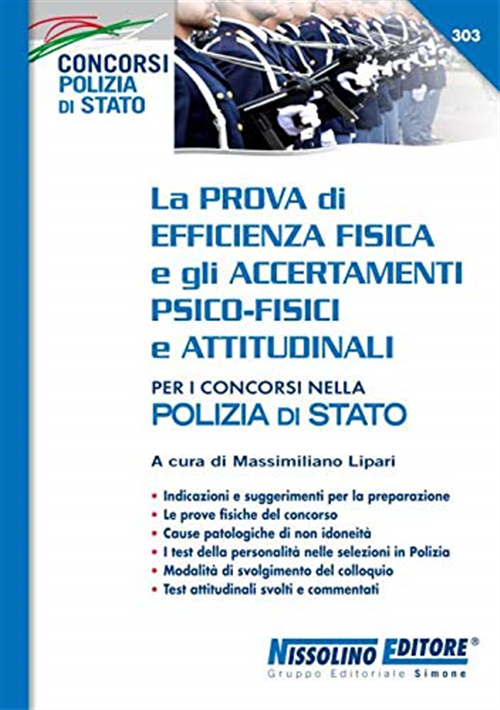 CONCORSI POLIZIA DI STATO

303

La PROVA di EFFICIENZA FISICA e gli ACCERTAMENTI PSICO-FISICI e ATTITUDINALI

PER I CONCORSI NELLA
POLIZIA DI STATO

A cura di Massimiliano Lipari

• Indicazioni e suggerimenti per la preparazione
• Le prove fisiche del concorso
• Cause patologiche di non idoneità
• I test della personalità nelle selezioni in Polizia
• Modalità di svolgimento del colloquio
• Test attitudinali svolti e commentati

NISSOLINO EDITORE®
Gruppo Editoriale Simone